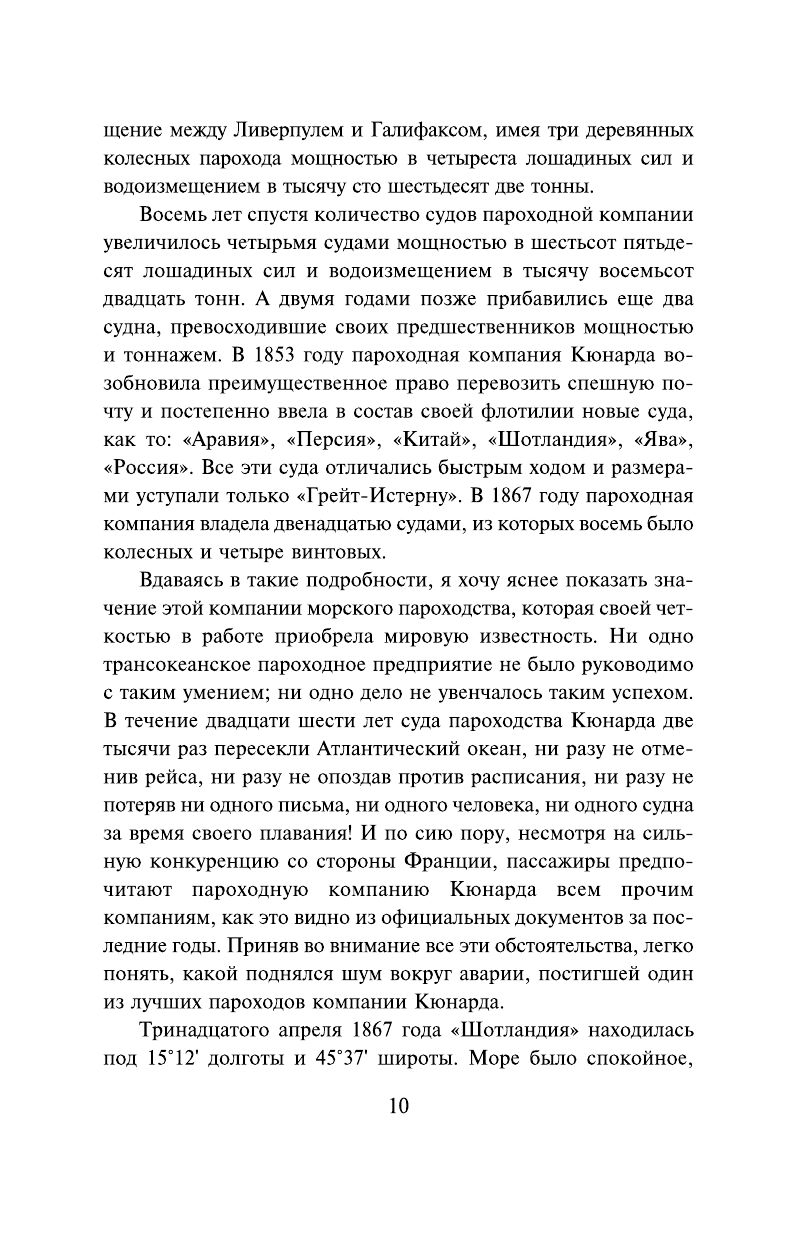 щение между Ливерпулем и Галифаксом, имея три деревянных колесных парохода мощностью в четыреста лошадиных сил и водоизмещением в тысячу сто шестьдесят две тонны.

Восемь лет спустя количество судов пароходной компании увеличилось четырьмя судами мощностью в шестьсот пятьдесят лошадиных сил и водоизмещением в тысячу восемьсот двадцать тонн. А двумя годами позже прибавились еще два судна, превосходившие своих предшественников мощностью и тоннажем. В 1853 году пароходная компания Кюнарда возобновила преимущественное право перевозить спешную почту и постепенно ввела в состав своей флотилии новые суда, как то: «Аравия», «Персия», «Китай», «Шотландия», «Ява», «Россия». Все эти суда отличались быстрым ходом и размерами уступали только «Грейт-Истерну». В 1867 году пароходная компания владела двенадцатью судами, из которых восемь было колесных и четыре винтовых.

Вдаваясь в такие подробности, я хочу яснее показать значение этой компании морского пароходства, которая своей четкостью в работе приобрела мировую известность. Ни одно трансокеанское пароходное предприятие не было руководимо с таким умением; ни одно дело не увенчалось таким успехом. В течение двадцати шести лет суда пароходства Кюнарда две тысячи раз пересекли Атлантический океан, ни разу не отменив рейса, ни разу не опоздав против расписания, ни разу не потеряв ни одного письма, ни одного человека, ни одного судна за время своего плавания! И по сию пору, несмотря на сильную конкуренцию со стороны Франции, пассажиры предпочитают пароходную компанию Кюнарда всем прочим компаниям, как это видно из официальных документов за последние годы. Приняв во внимание все эти обстоятельства, легко понять, какой поднялся шум вокруг аварии, постигшей один из лучших пароходов компании Кюнарда.

Тринадцатого апреля 1867 года «Шотландия» находилась под 15°12' долготы и 45°37' широты. Море было спокойное,

10